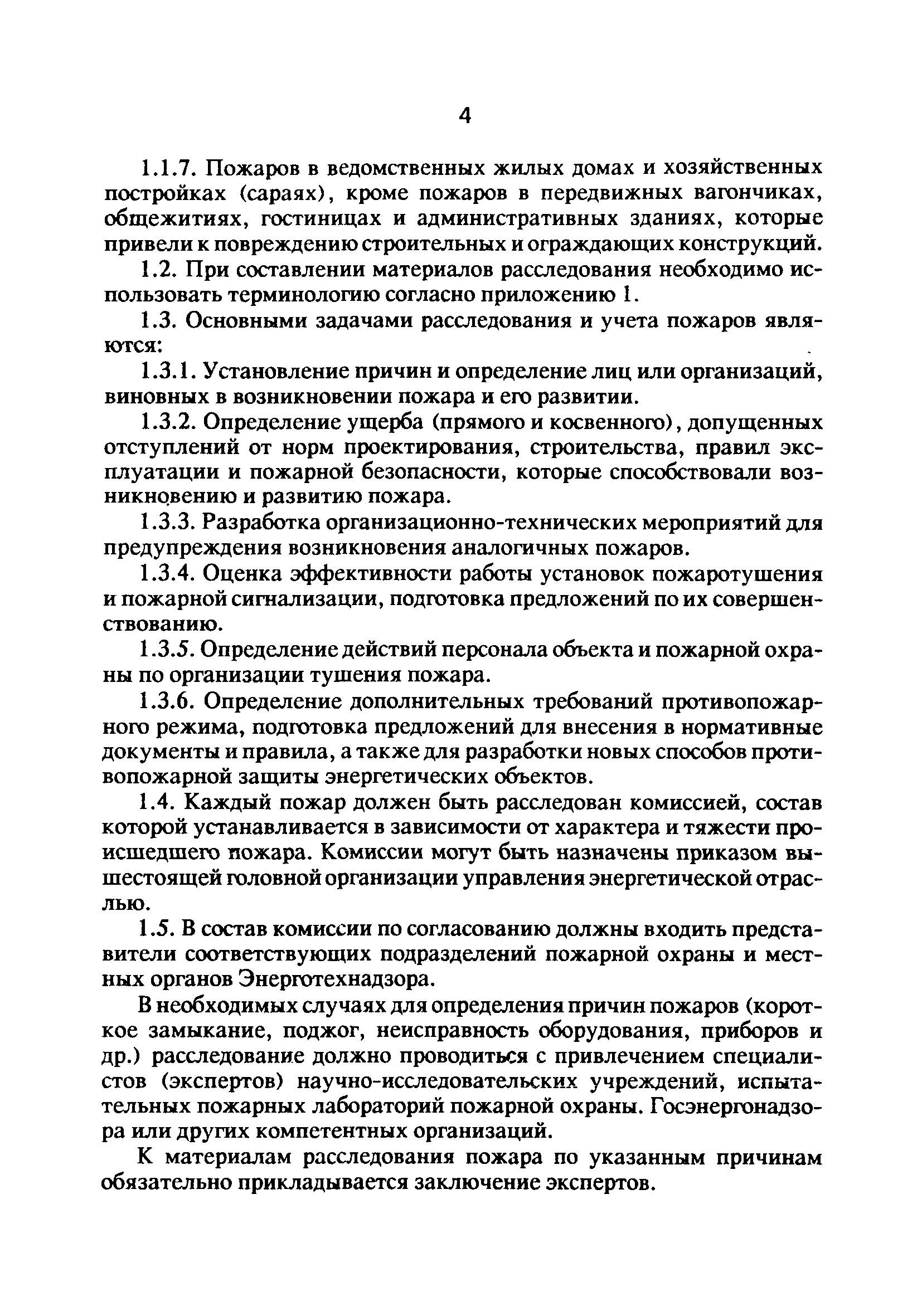 4

1.1.7. Пожаров в ведомственных жилых домах и хозяйственных постройках (сараях), кроме пожаров в передвижных вагончиках, общежитиях, гостиницах и административных зданиях, которые привели к повреждению строительных и ограждающих конструкций.

1.2. При составлении материалов расследования необходимо использовать терминологию согласно приложению 1.

1.3. Основными задачами расследования и учета пожаров являются:

1.3.1. Установление причин и определение лиц или организаций, виновных в возникновении пожара и его развитии.

1.3.2. Определение ущерба (прямого и косвенного), допущенных отступлений от норм проектирования, строительства, правил эксплуатации и пожарной безопасности, которые способствовали возникновению и развитию пожара.

1.3.3. Разработка организационно-технических мероприятий для предупреждения возникновения аналогичных пожаров.

1.3.4. Оценка эффективности работы установок пожаротушения и пожарной сигнализации, подготовка предложений по их совершенствованию.

1.3.5. Определение действий персонала объекта и пожарной охраны по организации тушения пожара.

1.3.6. Определение дополнительных требований противопожарного режима, подготовка предложений для внесения в нормативные документы и правила, а также для разработки новых способов противопожарной защиты энергетических объектов.

1.4. Каждый пожар должен быть расследован комиссией, состав которой устанавливается в зависимости от характера и тяжести происшедшего пожара. Комиссии могут быть назначены приказом вышестоящей головной организации управления энергетической отраслью.

1.5. В состав комиссии по согласованию должны входить представители соответствующих подразделений пожарной охраны и местных органов Энерготехнадзора.

В необходимых случаях для определения причин пожаров (короткое замыкание, поджог, неисправность оборудования, приборов и др.) расследование должно проводиться с привлечением специалистов (экспертов) научно-исследовательских учреждений, испытательных пожарных лабораторий пожарной охраны. Госэнергонадзора или других компетентных организаций.

К материалам расследования пожара по указанным причинам обязательно прикладывается заключение экспертов.